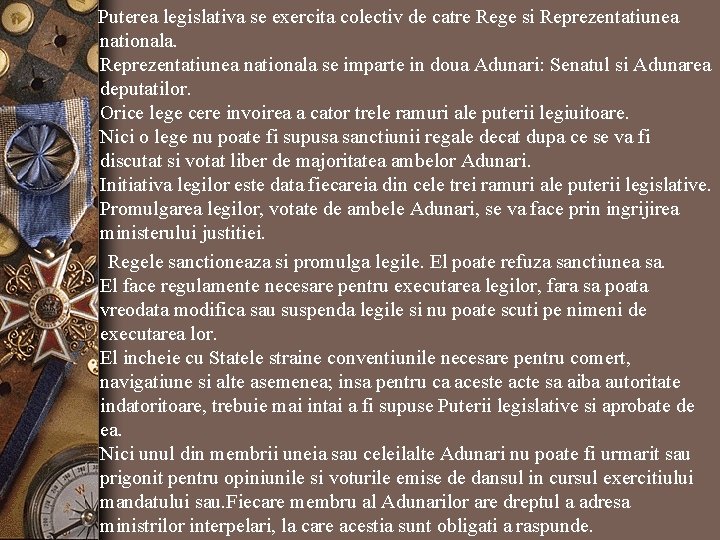 Puterea legislativa se exercita colectiv de catre Rege si Reprezentatiunea nationala.
Reprezentatiunea nationala se imparte in doua Adunari: Senatul si Adunarea deputatilor.
Orice lege cere invoirea a cator trele ramuri ale puterii legiuitoare.
Nici o lege nu poate fi supusa sanctiunii regale decat dupa ce se va fi discutat si votat liber de majoritatea ambelor Adunari.
Initiativa legilor este data fiecareia din cele trei ramuri ale puterii legislative.
Promulgarea legilor, votate de ambele Adunari, se va face prin ingrijirea ministerului justitiei.

Regele sanctioneaza si promulga legile. El poate refuza sanctiunea sa.
El face regulamente necesare pentru executarea legilor, fara sa poata vreodata modifica sau suspenda legile si nu poate scuti pe nimeni de executarea lor.
El incheie cu Statele straine conventiunile necesare pentru comert, navigatiune si alte asemenea; insa pentru ca aceste acte sa aiba autoritate indatoritoare, trebuie mai intai a fi supuse Puterii legislative si aprobate de ea.
Nici unul din membrii uneia sau celeilalte Adunari nu poate fi urmarit sau prigonit pentru opiniunile si voturile emise de dansul in cursul exercitiului mandatului sau.Fiecare membru al Adunarilor are dreptul a adresa ministrilor interpelari, la care acestia sunt obligati a raspunde.